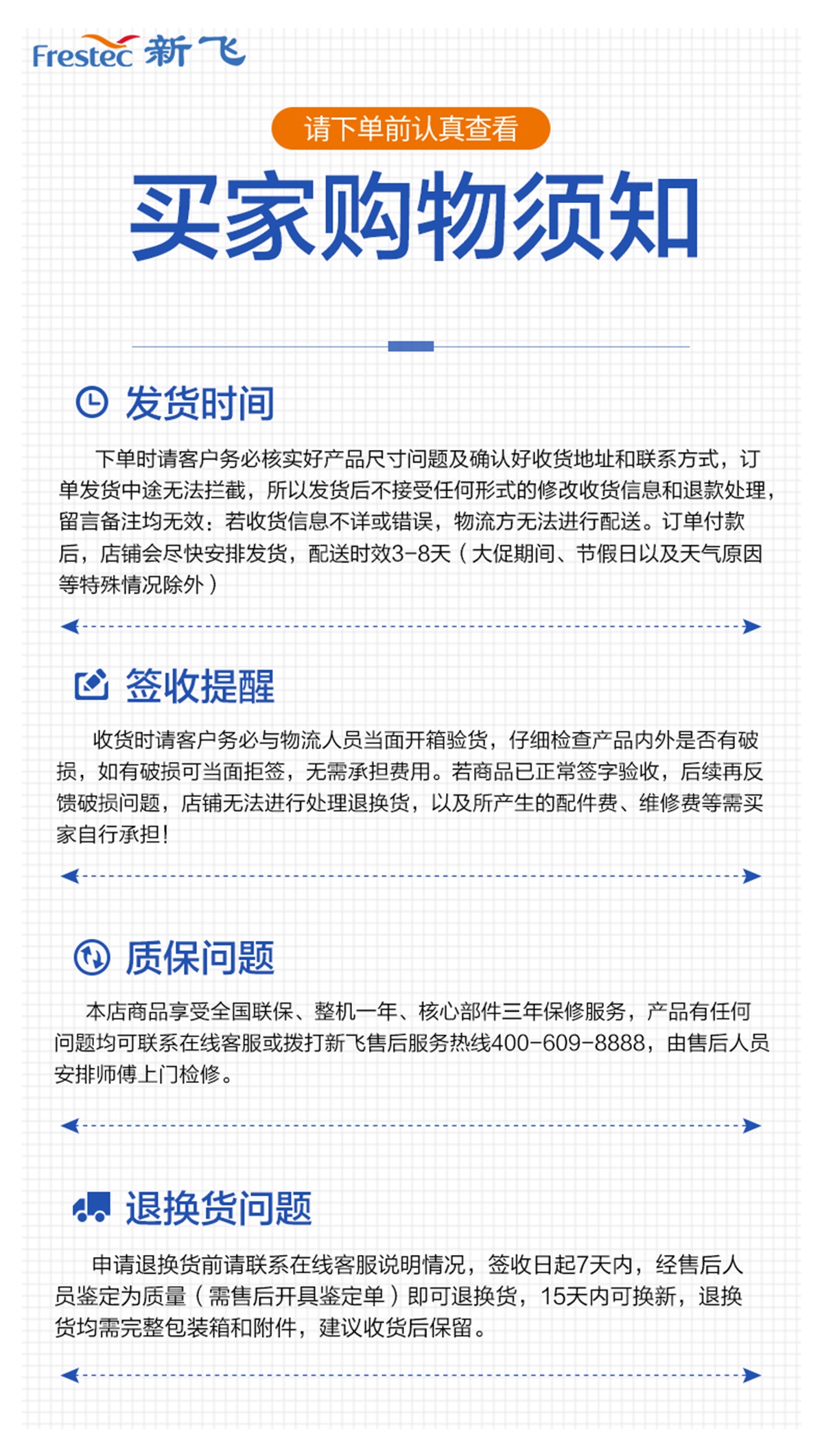 Frestec 新飞

请下单前认真查看

买家购物须知

发货时间

下单时请客户务必核实好产品尺寸问题及确认好收货地址和联系方式，订单发货中途无法拦截，所以发货后不接受任何形式的修改收货信息和退款处理，留言备注均无效：若收货信息不详或错误，物流方无法进行配送。订单付款后，店铺会尽快安排发货，配送时效3-8天（大促期间、节假日以及天气原因等特殊情况除外）

签收提醒

收货时请客户务必与物流人员当面开箱验货，仔细检查产品内外是否有破损，如有破损可当面拒签，无需承担费用。若商品已正常签字验收，后续再反馈破损问题，店铺无法进行处理退换货，以及所产生的配件费、维修费等需买家自行承担！

质保问题

本店商品享受全国联保、整机一年、核心部件三年保修服务，产品有任何问题均可联系在线客服或拨打新飞售后服务热线400-609-8888，由售后人员安排师傅上门检修。

退换货问题

申请退换货前请联系在线客服说明情况，签收日起7天内，经售后人员鉴定为质量（需售后开具鉴定单）即可退换货，15天内可换新，退换货均需完整包装箱和附件，建议收货后保留。